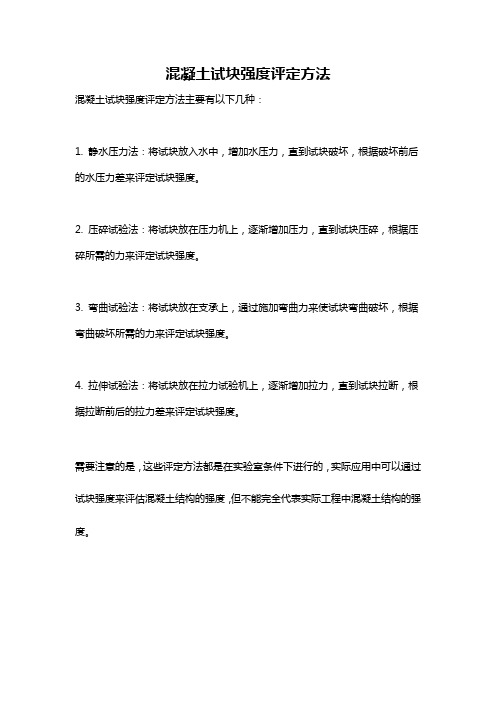 混凝土试块强度评定方法

混凝土试块强度评定方法主要有以下几种：

1. 静水压力法：将试块放入水中，增加水压力，直到试块破坏，根据破坏前后的水压力差来评定试块强度。

2. 压碎试验法：将试块放在压力机上，逐渐增加压力，直到试块压碎，根据压碎所需的力来评定试块强度。

3. 弯曲试验法：将试块放在支承上，通过施加弯曲力来使试块弯曲破坏，根据弯曲破坏所需的力来评定试块强度。

4. 拉伸试验法：将试块放在拉力试验机上，逐渐增加拉力，直到试块拉断，根据拉断前后的拉力差来评定试块强度。

需要注意的是，这些评定方法都是在实验室条件下进行的，实际应用中可以通过试块强度来评估混凝土结构的强度，但不能完全代表实际工程中混凝土结构的强度。